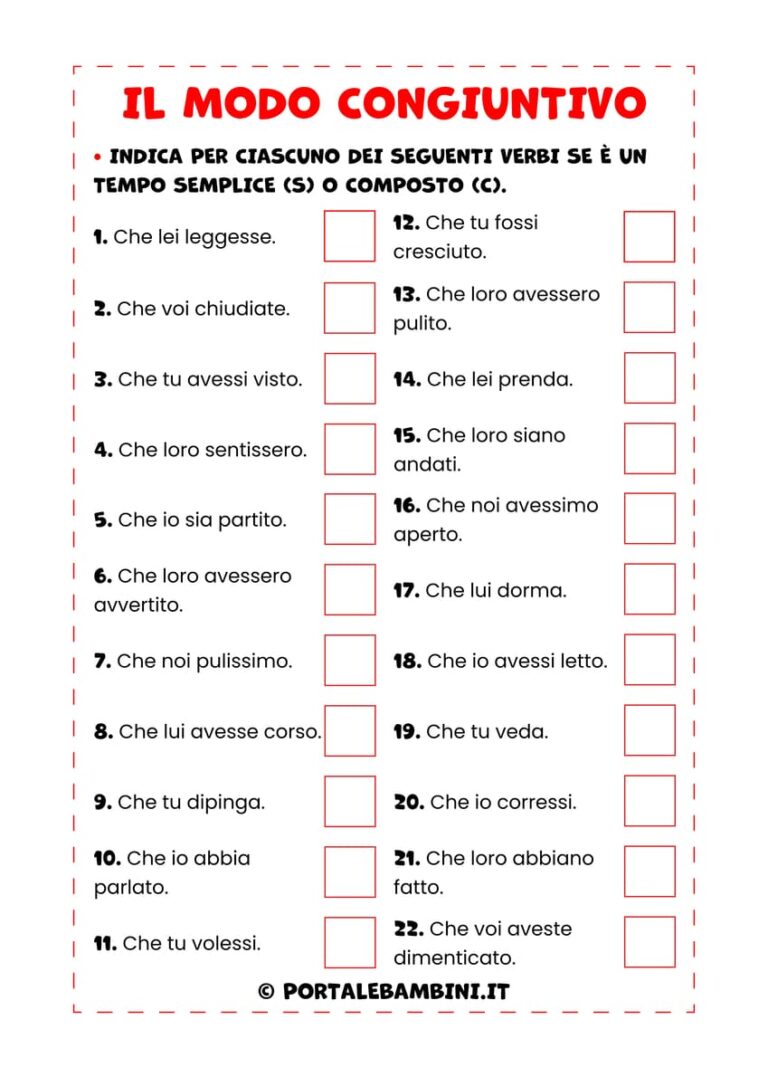 IL MODO CONGIUNTIVO

• INDICA PER CIASCUNO DEI SEGUENTI VERBI SE È UN TEMPO SEMPLICE (S) O COMPOSTO (C).

1. Che lei leggesse. ☐

2. Che voi chiudiate. ☐

3. Che tu avessi visto. ☐

4. Che loro sentissero. ☐

5. Che io sia partito. ☐

6. Che loro avessero avvertito. ☐

7. Che noi pulissimo. ☐

8. Che lui avesse corso. ☐

9. Che tu dipinga. ☐

10. Che io abbia parlato. ☐

11. Che tu volessi. ☐

12. Che tu fossi cresciuto. ☐

13. Che loro avessero pulito. ☐

14. Che lei prenda. ☐

15. Che loro siano andati. ☐

16. Che noi avessimo aperto. ☐

17. Che lui dorma. ☐

18. Che io avessi letto. ☐

19. Che tu veda. ☐

20. Che io corressi. ☐

21. Che loro abbiano fatto. ☐

22. Che voi aveste dimenticato. ☐

© PORTALEBAMBINI.IT